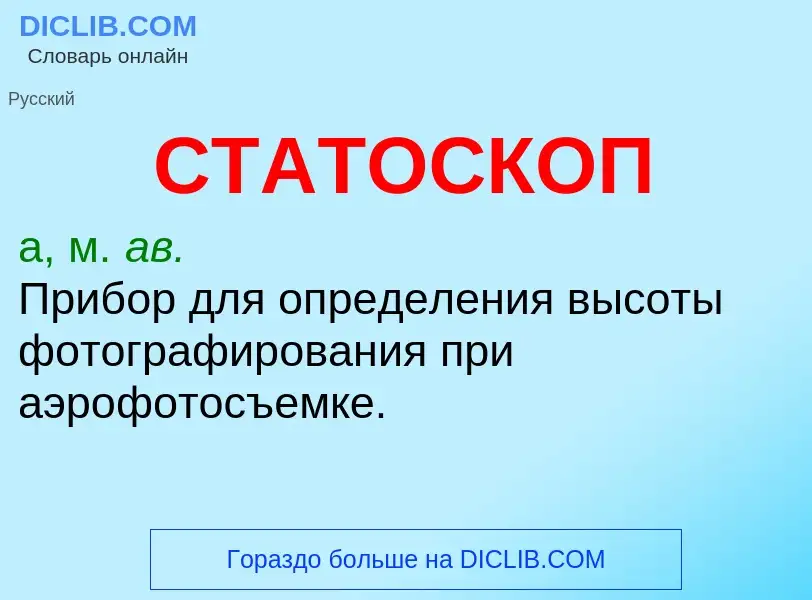 DICLIB.COM
Словарь онлайн

Русский

СТАТОСКОП

а, м. ав.
Прибор для определения высоты фотографирования при аэрофотосъемке.

Гораздо больше на DICLIB.COM